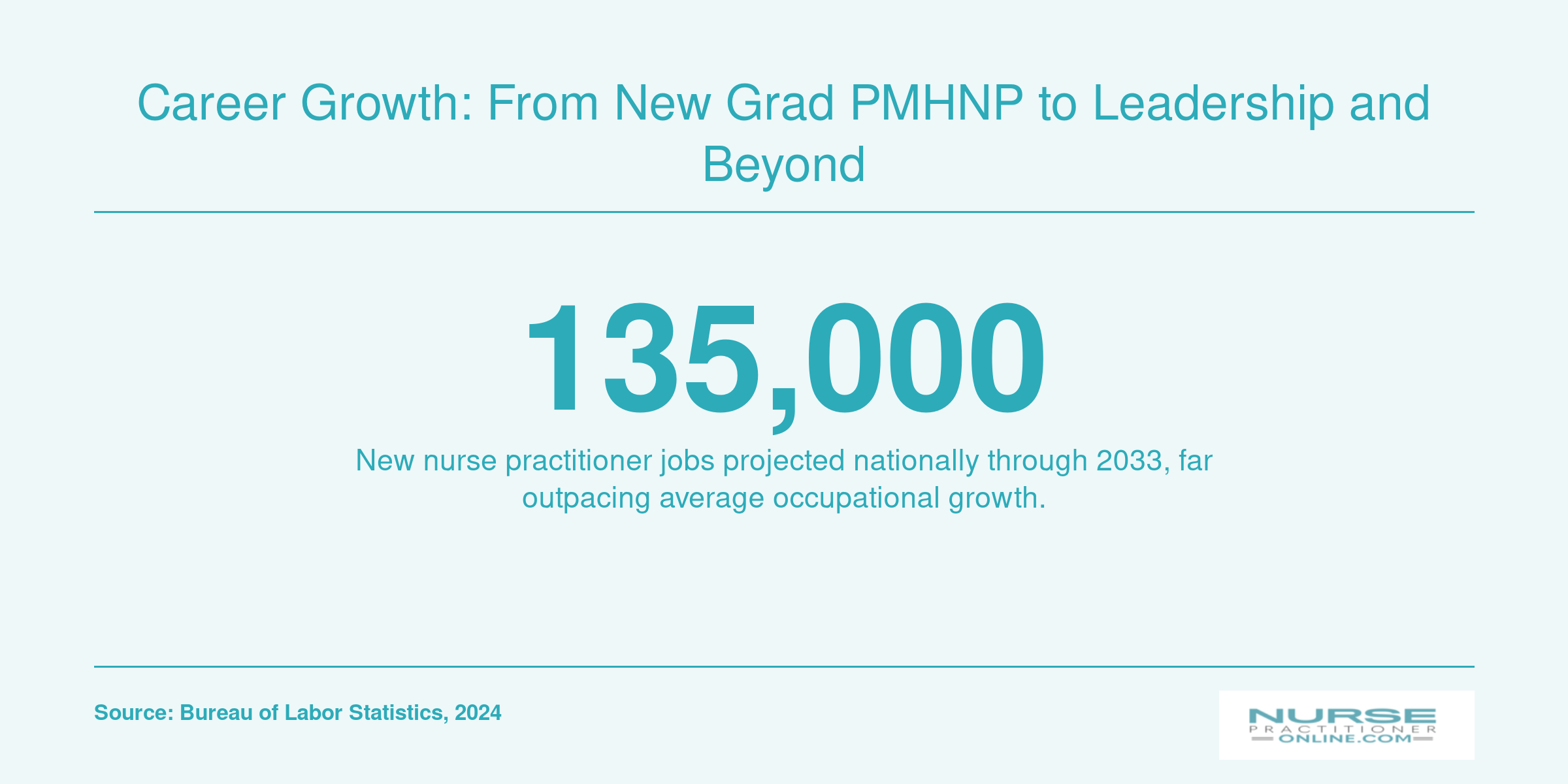 Career Growth: From New Grad PMHNP to Leadership and Beyond

135,000

New nurse practitioner jobs projected nationally through 2033, far outpacing average occupational growth.

Source: Bureau of Labor Statistics, 2024

NURSE
PRACTITIONER
ONLINE.COM